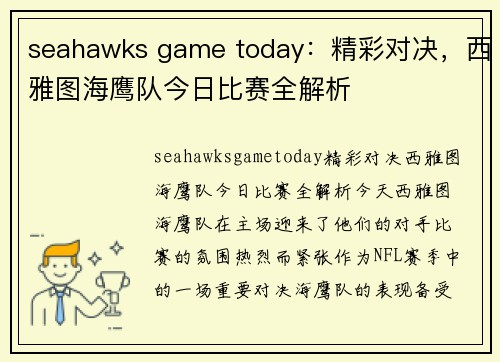 seahawks game today：精彩对决，西雅图海鹰队今日比赛全解析

seahawksgametoday精彩对决西雅图海鹰队今日比赛全解析今天西雅图海鹰队在主场迎来了他们的对手比赛的氛围热烈而紧张作为NFL赛季中的一场重要对决海鹰队的表现备受